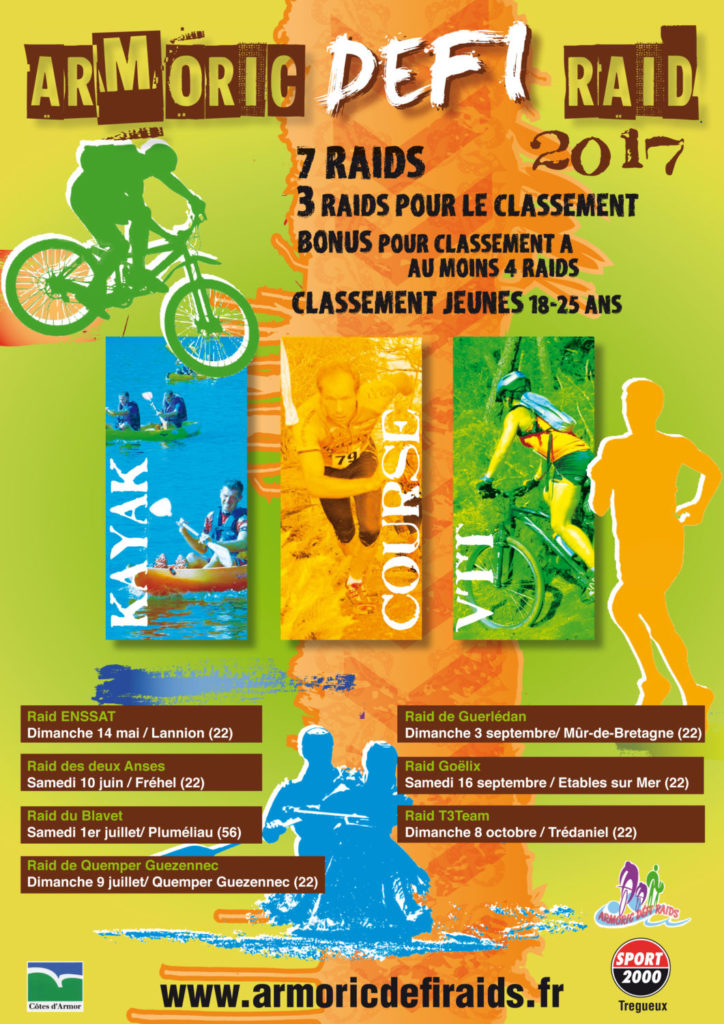 ARMORIC DEFI RAID
2017

7 RAIDS
3 RAIDS POUR LE CLASSEMENT
BONUS POUR CLASSEMENT A AU MOINS 4 RAIDS
CLASSEMENT JEUNES 18-25 ANS

KAYAK
74
COURSE
VTT

Raid ENSSAT
Dimanche 14 mai / Lannion (22)

Raid des deux Anses
Samedi 10 juin / Fréhel (22)

Raid du Blavet
Samedi 1er juillet/ Pluméliau (56)

Raid de Quemper Guezennec
Dimanche 9 juillet/ Quemper Guezennec (22)

Raid de Guerlédan
Dimanche 3 septembre/ Mûr-de-Bretagne (22)

Raid Goëlix
Samedi 16 septembre / Etables sur Mer (22)

Raid T3Team
Dimanche 8 octobre / Trédaniel (22)

ARMORIC DEFI RAIDS

Côtes d'Armor

www.armoricdefiraids.fr

SPORT 2000
Tregueux